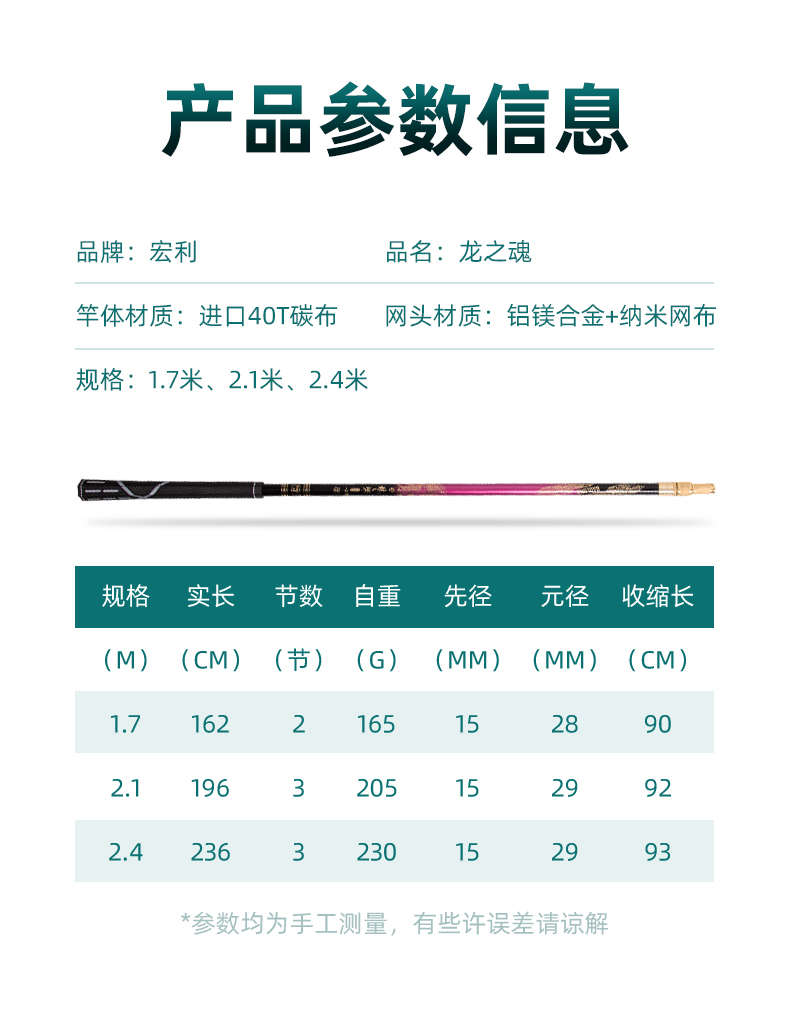 产品参数信息

品牌：宏利

品名：龙之魂

竿体材质：进口40T碳布

网头材质：铝镁合金+纳米网布

规格：1.7米、2.1米、2.4米

| 规格 | 实长 | 节数 | 自重 | 先径 | 元径 | 收缩长 |
|---|---|---|---|---|---|---|
| （M） | （CM） | （节） | （G） | （MM） | （MM） | （CM） |
| 1.7 | 162 | 2 | 165 | 15 | 28 | 90 |
| 2.1 | 196 | 3 | 205 | 15 | 29 | 92 |
| 2.4 | 236 | 3 | 230 | 15 | 29 | 93 |

*参数均为手工测量，有些许误差请谅解